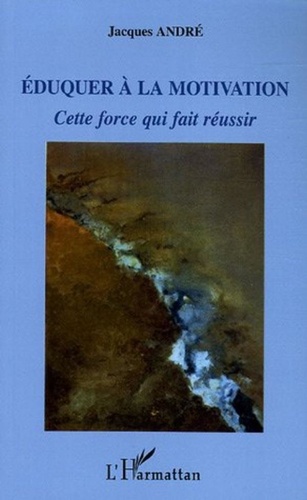 Jacques ANDRÉ

ÉDUQUER À LA MOTIVATION

Cette force qui fait réussir

L'Harmattan